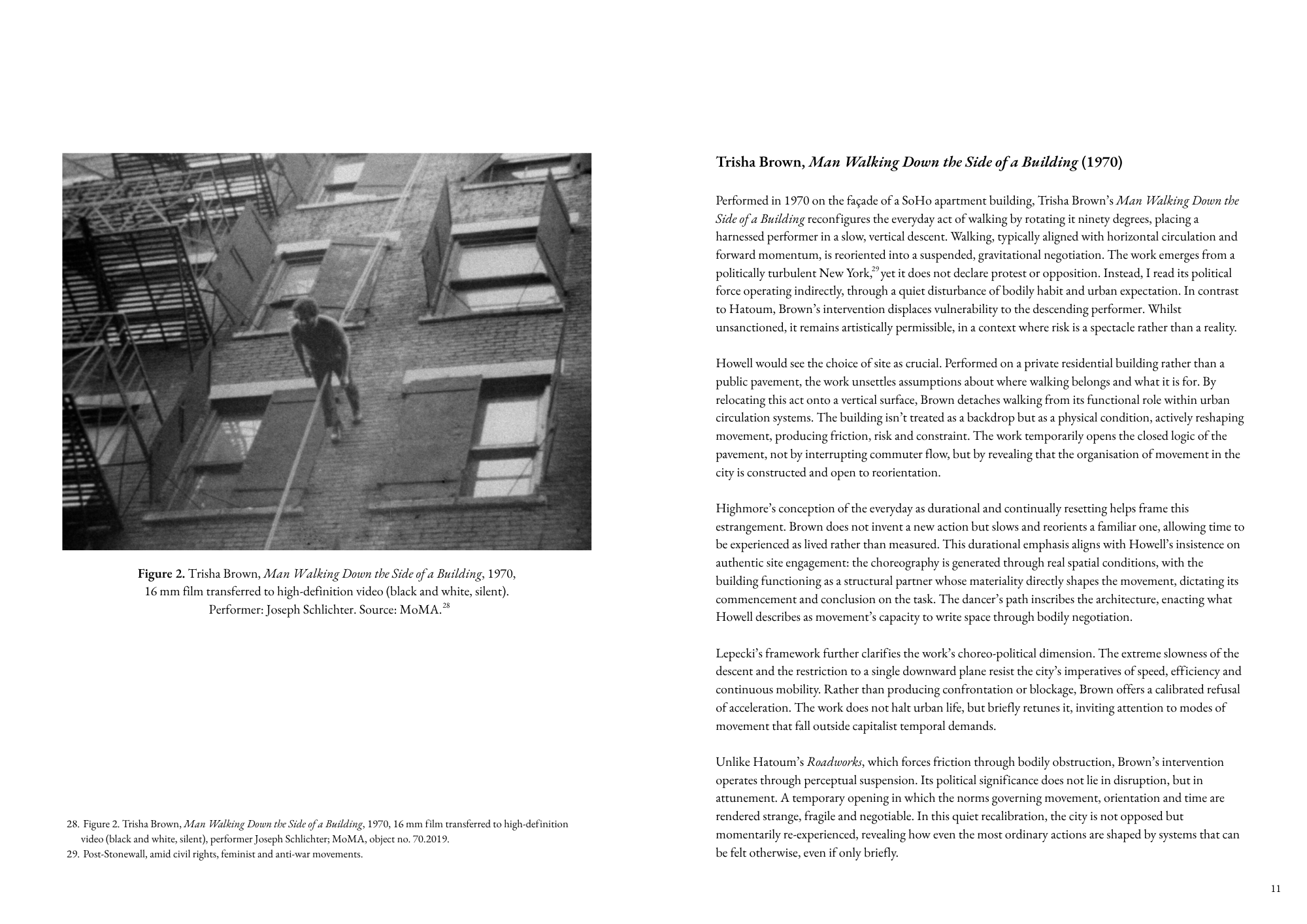 Figure 2. Trisha Brown, Man Walking Down the Side of a Building, 1970, 16 mm film transferred to high-definition video (black and white, silent). Performer: Joseph Schlichter. Source: MoMA.$^{28}$

28. Figure 2. Trisha Brown, Man Walking Down the Side of a Building, 1970, 16 mm film transferred to high-definition video (black and white, silent), performer Joseph Schlichter; MoMA, object no. 70.2019.
29. Post-Stonewall, amid civil rights, feminist and anti-war movements.

Trisha Brown, Man Walking Down the Side of a Building (1970)

Performed in 1970 on the façade of a SoHo apartment building, Trisha Brown's Man Walking Down the Side of a Building reconfigures the everyday act of walking by rotating it ninety degrees, placing a harnessed performer in a slow, vertical descent. Walking, typically aligned with horizontal circulation and forward momentum, is reoriented into a suspended, gravitational negotiation. The work emerges from a politically turbulent New York,$^{29}$ yet it does not declare protest or opposition. Instead, I read its political force operating indirectly, through a quiet disturbance of bodily habit and urban expectation. In contrast to Hatoum, Brown's intervention displaces vulnerability to the descending performer. Whilst unsanctioned, it remains artistically permissible, in a context where risk is a spectacle rather than a reality.

Howell would see the choice of site as crucial. Performed on a private residential building rather than a public pavement, the work unsettles assumptions about where walking belongs and what it is for. By relocating this act onto a vertical surface, Brown detaches walking from its functional role within urban circulation systems. The building isn't treated as a backdrop but as a physical condition, actively reshaping movement, producing friction, risk and constraint. The work temporarily opens the closed logic of the pavement, not by interrupting commuter flow, but by revealing that the organisation of movement in the city is constructed and open to reorientation.

Highmore's conception of the everyday as durational and continually resetting helps frame this estrangement. Brown does not invent a new action but slows and reorients a familiar one, allowing time to be experienced as lived rather than measured. This durational emphasis aligns with Howell's insistence on authentic site engagement: the choreography is generated through real spatial conditions, with the building functioning as a structural partner whose materiality directly shapes the movement, dictating its commencement and conclusion on the task. The dancer's path inscribes the architecture, enacting what Howell describes as movement's capacity to write space through bodily negotiation.

Lepecki's framework further clarifies the work's choreo-political dimension. The extreme slowness of the descent and the restriction to a single downward plane resist the city's imperatives of speed, efficiency and continuous mobility. Rather than producing confrontation or blockage, Brown offers a calibrated refusal of acceleration. The work does not halt urban life, but briefly retunes it, inviting attention to modes of movement that fall outside capitalist temporal demands.

Unlike Hatoum's Roadworks, which forces friction through bodily obstruction, Brown's intervention operates through perceptual suspension. Its political significance does not lie in disruption, but in attunement. A temporary opening in which the norms governing movement, orientation and time are rendered strange, fragile and negotiable. In this quiet recalibration, the city is not opposed but momentarily re-experienced, revealing how even the most ordinary actions are shaped by systems that can be felt otherwise, even if only briefly.

11